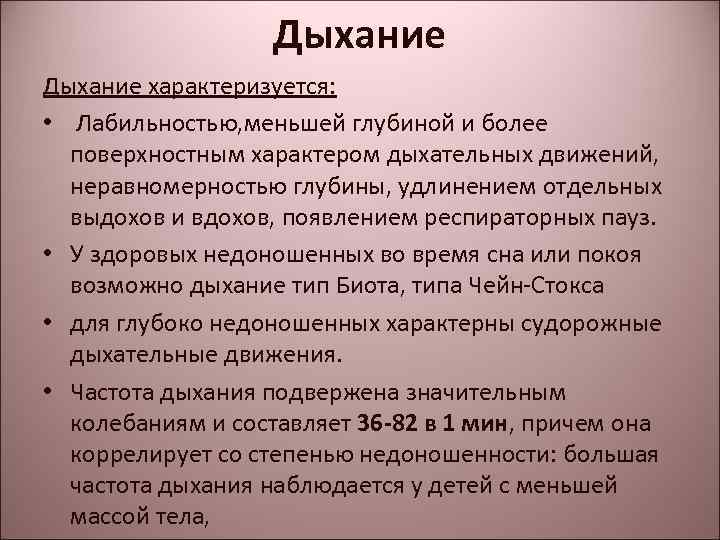 Дыхание

Дыхание характеризуется:

• Лабильностью,меньшей глубиной и более поверхностным характером дыхательных движений, неравномерностью глубины, удлинением отдельных выдохов и вдохов, появлением респираторных пауз.

• У здоровых недоношенных во время сна или покоя возможно дыхание тип Биота, типа Чейн-Стокса

• для глубоко недоношенных характерны судорожные дыхательные движения.

• Частота дыхания подвержена значительным колебаниям и составляет 36-82 в 1 мин, причем она коррелирует со степенью недоношенности: большая частота дыхания наблюдается у детей с меньшей массой тела,